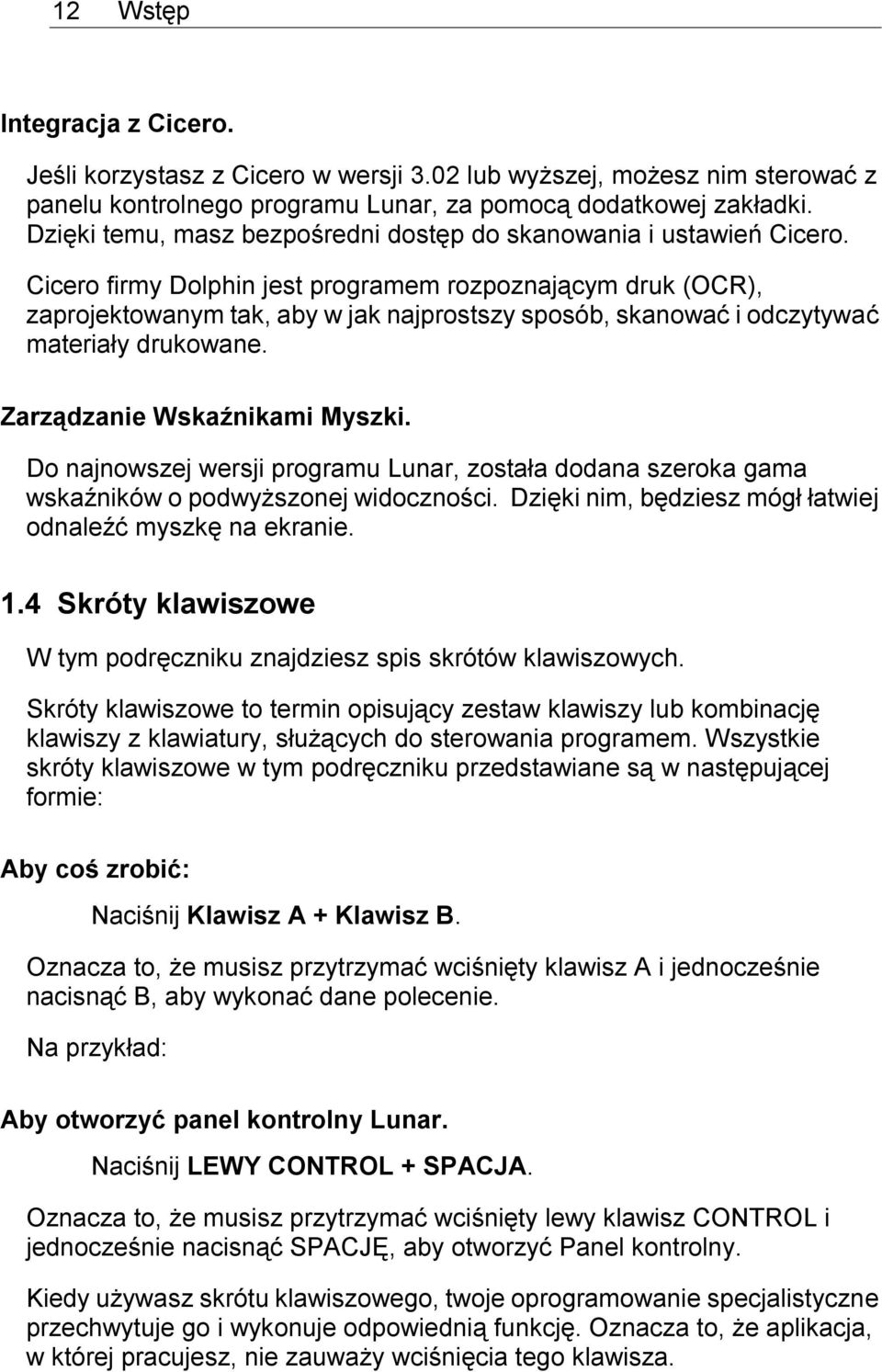 12 Wstęp

Integracja z Cicero.

Jeśli korzystasz z Cicero w wersji 3.02 lub wyższej, możesz nim sterować z panelu kontrolnego programu Lunar, za pomocą dodatkowej zakładki. Dzięki temu, masz bezpośredni dostęp do skanowania i ustawień Cicero.

Cicero firmy Dolphin jest programem rozpoznającym druk (OCR), zaprojektowanym tak, aby w jak najprostszy sposób, skanować i odczytywać materiały drukowane.

Zarządzanie Wskaźnikami Myszki.

Do najnowszej wersji programu Lunar, została dodana szeroka gama wskaźników o podwyższonej widoczności. Dzięki nim, będziesz mógł łatwiej odnaleźć myszkę na ekranie.

1.4 Skróty klawiszowe

W tym podręczniku znajdziesz spis skrótów klawiszowych.

Skróty klawiszowe to termin opisujący zestaw klawiszy lub kombinację klawiszy z klawiatury, służących do sterowania programem. Wszystkie skróty klawiszowe w tym podręczniku przedstawiane są w następującej formie:

Aby coś zrobić:

Naciśnij Klawisz A + Klawisz B.

Oznacza to, że musisz przytrzymać wciśnięty klawisz A i jednocześnie nacisnąć B, aby wykonać dane polecenie.

Na przykład:

Aby otworzyć panel kontrolny Lunar.

Naciśnij LEWY CONTROL + SPACJA.

Oznacza to, że musisz przytrzymać wciśnięty lewy klawisz CONTROL i jednocześnie nacisnąć SPACJĘ, aby otworzyć Panel kontrolny.

Kiedy używasz skrótu klawiszowego, twoje oprogramowanie specjalistyczne przechwytuje go i wykonuje odpowiednią funkcję. Oznacza to, że aplikacja, w której pracujesz, nie zauważy wciśnięcia tego klawisza.